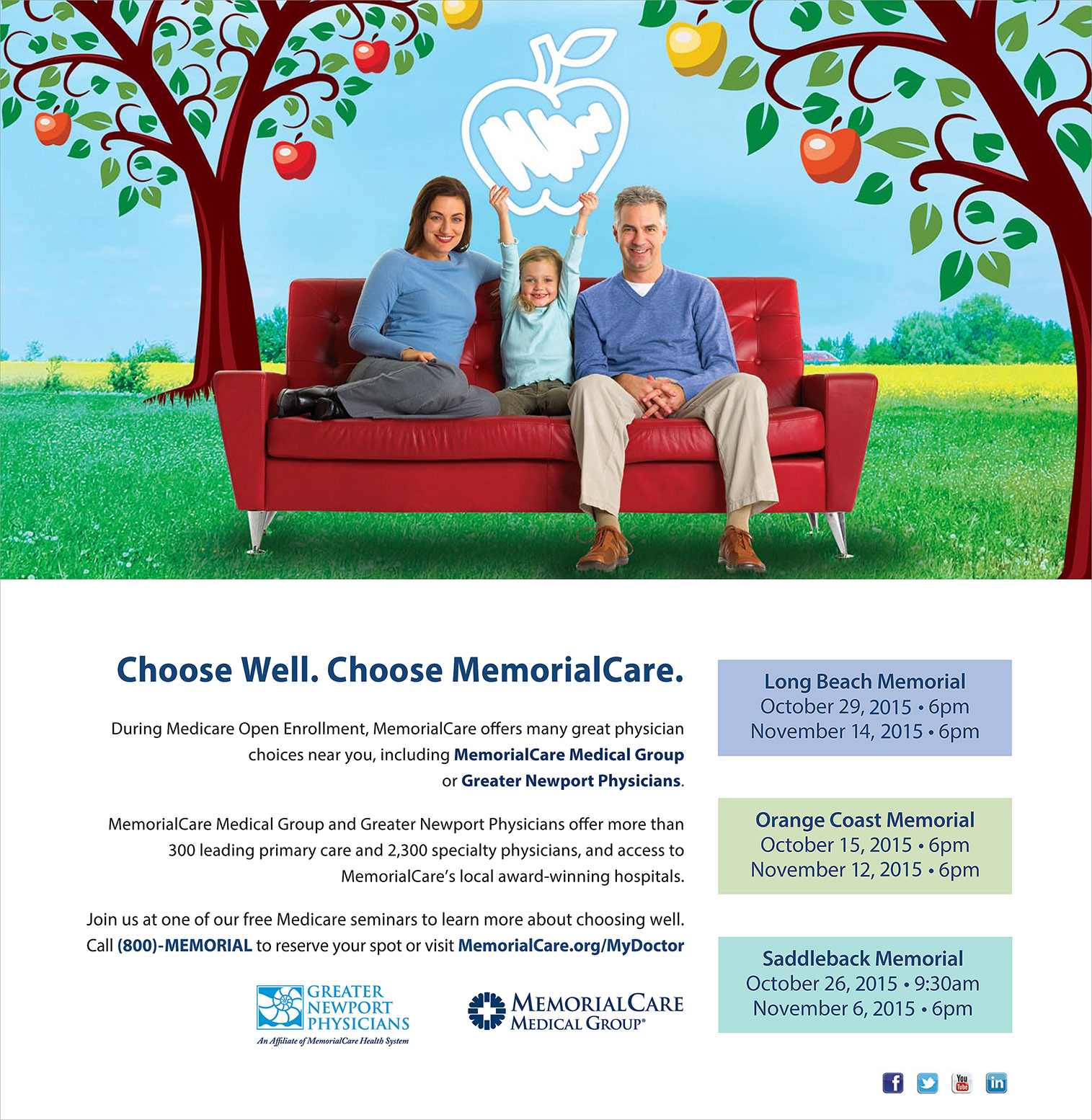 Choose Well. Choose MemorialCare.

During Medicare Open Enrollment, MemorialCare offers many great physician choices near you, including MemorialCare Medical Group or Greater Newport Physicians.

MemorialCare Medical Group and Greater Newport Physicians offer more than 300 leading primary care and 2,300 specialty physicians, and access to MemorialCare's local award-winning hospitals.

Join us at one of our free Medicare seminars to learn more about choosing well. Call (800)-MEMORIAL to reserve your spot or visit MemorialCare.org/MyDoctor

GREATER
NEWPORT
PHYSICIANS
An Affiliate of MemorialCare Health System

MEMORIALCARE
MEDICAL GROUP®

Long Beach Memorial
October 29, 2015 • 6pm
November 14, 2015 • 6pm

Orange Coast Memorial
October 15, 2015 • 6pm
November 12, 2015 • 6pm

Saddleback Memorial
October 26, 2015 • 9:30am
November 6, 2015 • 6pm